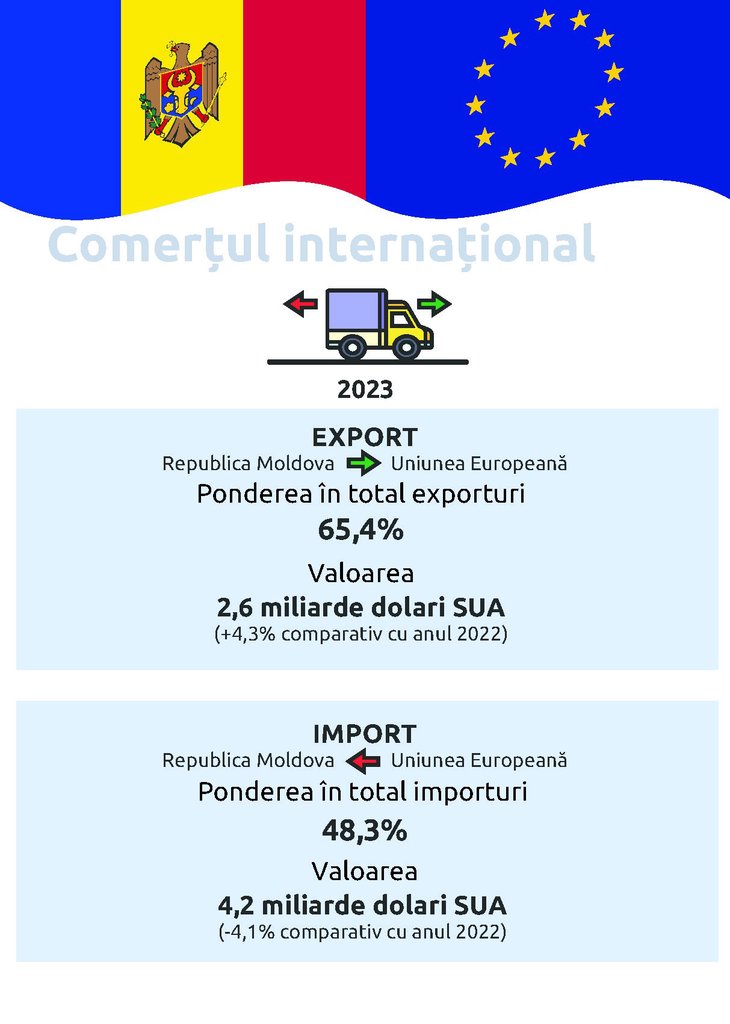 Comerțul internațional

2023

EXPORT

Republica Moldova Uniunea Europeană

Ponderea în total exporturi

65,4%

Valoarea

2,6 miliarde dolari SUA

(+4,3% comparativ cu anul 2022)

IMPORT

Republica Moldova Uniunea Europeană

Ponderea în total importuri

48,3%

Valoarea

4,2 miliarde dolari SUA

(-4,1% comparativ cu anul 2022)